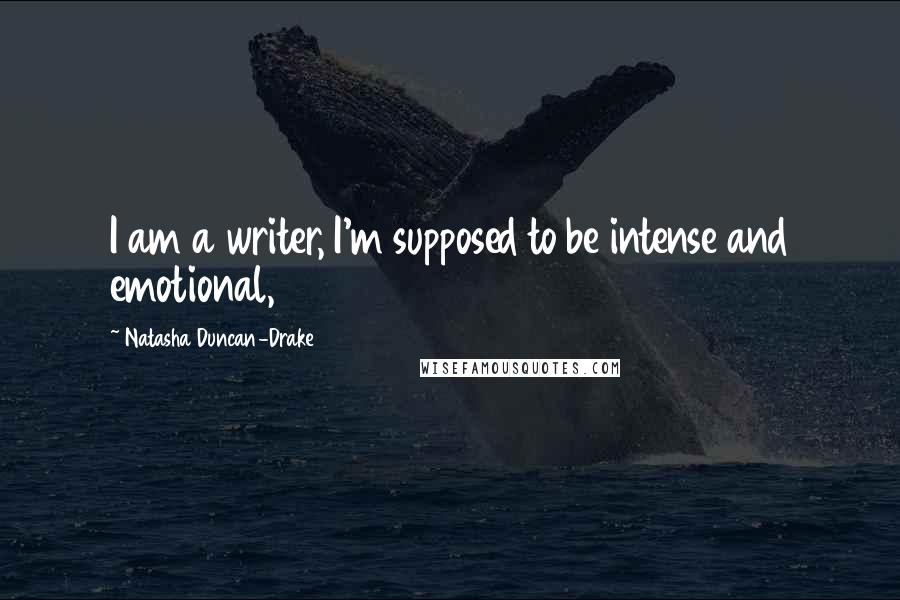 I am a writer, I'm supposed to be intense and emotional,

~ Natasha Duncan-Drake

WISEFAMOUSQUOTES.COM